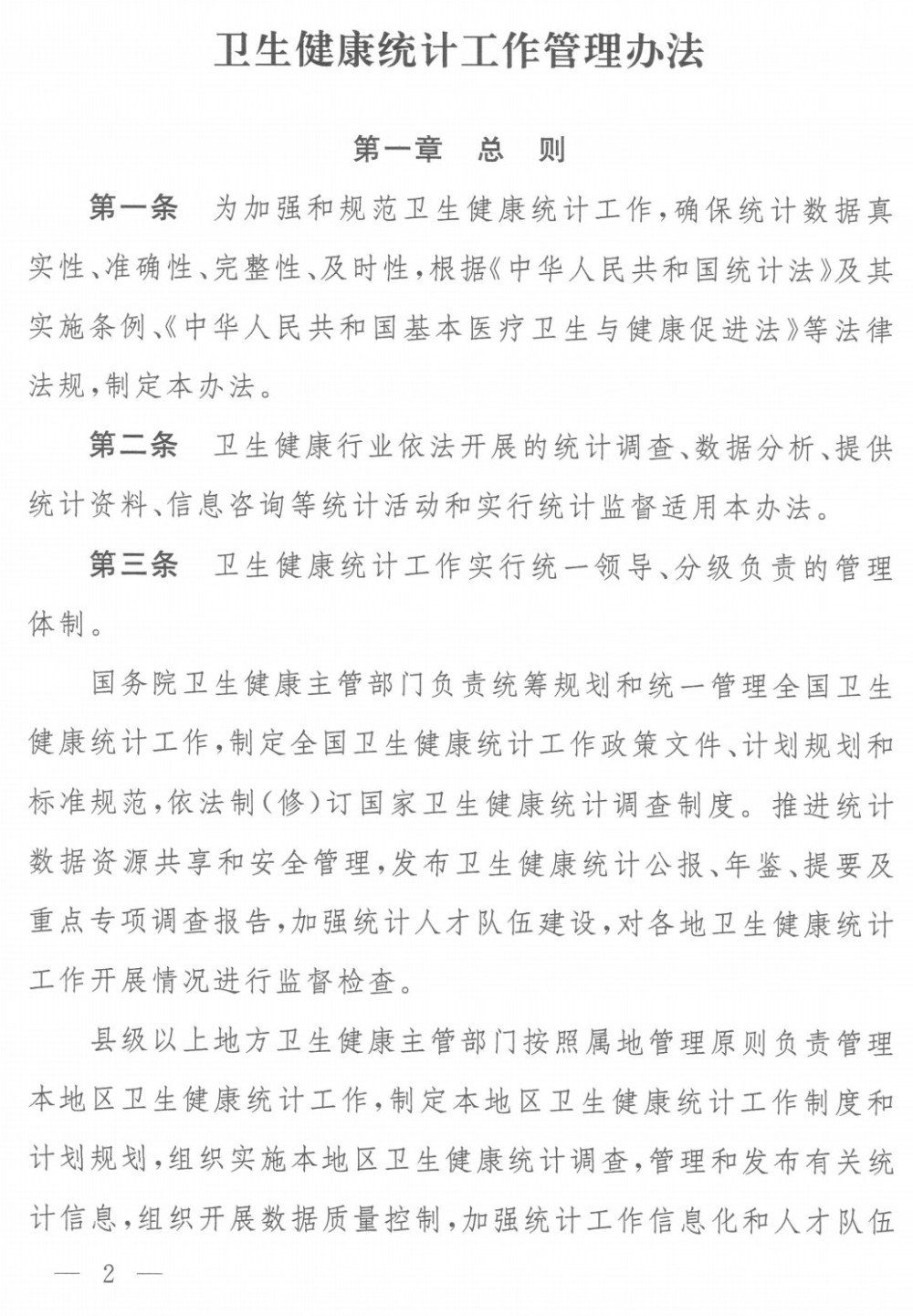 卫生健康统计工作管理办法

第一章　总　则

第一条　为加强和规范卫生健康统计工作，确保统计数据真实性、准确性、完整性、及时性，根据《中华人民共和国统计法》及其实施条例、《中华人民共和国基本医疗卫生与健康促进法》等法律法规，制定本办法。

第二条　卫生健康行业依法开展的统计调查、数据分析、提供统计资料、信息咨询等统计活动和实行统计监督适用本办法。

第三条　卫生健康统计工作实行统一领导、分级负责的管理体制。

国务院卫生健康主管部门负责统筹规划和统一管理全国卫生健康统计工作，制定全国卫生健康统计工作政策文件、计划规划和标准规范，依法制（修）订国家卫生健康统计调查制度。推进统计数据资源共享和安全管理，发布卫生健康统计公报、年鉴、提要及重点专项调查报告，加强统计人才队伍建设，对各地卫生健康统计工作开展情况进行监督检查。

县级以上地方卫生健康主管部门按照属地管理原则负责管理本地区卫生健康统计工作，制定本地区卫生健康统计工作制度和计划规划，组织实施本地区卫生健康统计调查，管理和发布有关统计信息，组织开展数据质量控制，加强统计工作信息化和人才队伍

— 2 —